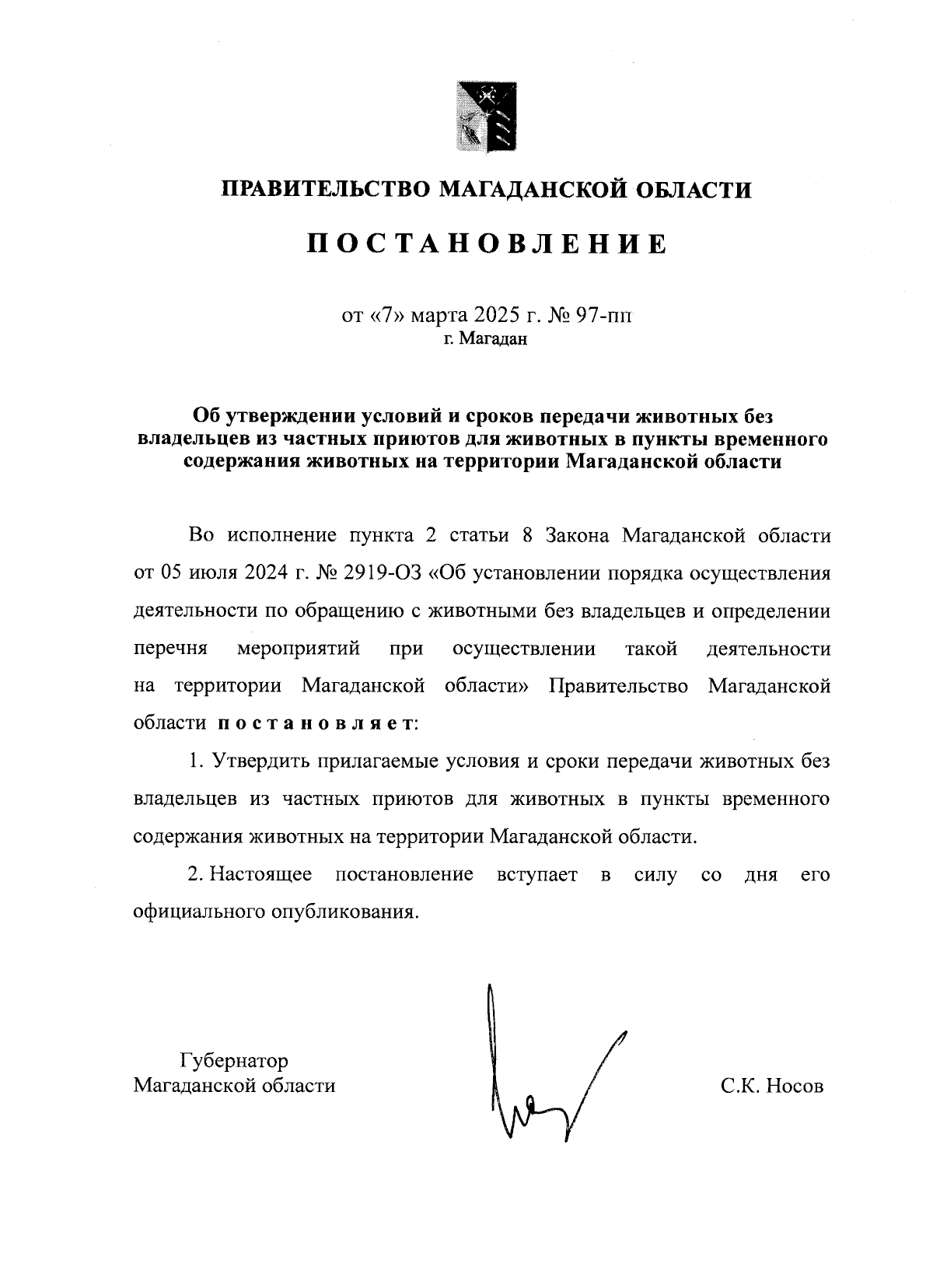 ПРАВИТЕЛЬСТВО МАГАДАНСКОЙ ОБЛАСТИ

ПОСТАНОВЛЕНИЕ

от «7» марта 2025 г. № 97-пп
г. Магадан

Об утверждении условий и сроков передачи животных без владельцев из частных приютов для животных в пункты временного содержания животных на территории Магаданской области

Во исполнение пункта 2 статьи 8 Закона Магаданской области от 05 июля 2024 г. № 2919-ОЗ «Об установлении порядка осуществления деятельности по обращению с животными без владельцев и определении перечня мероприятий при осуществлении такой деятельности на территории Магаданской области» Правительство Магаданской области постановляет:

1. Утвердить прилагаемые условия и сроки передачи животных без владельцев из частных приютов для животных в пункты временного содержания животных на территории Магаданской области.

2. Настоящее постановление вступает в силу со дня его официального опубликования.

Губернатор
Магаданской области

С.К. Носов